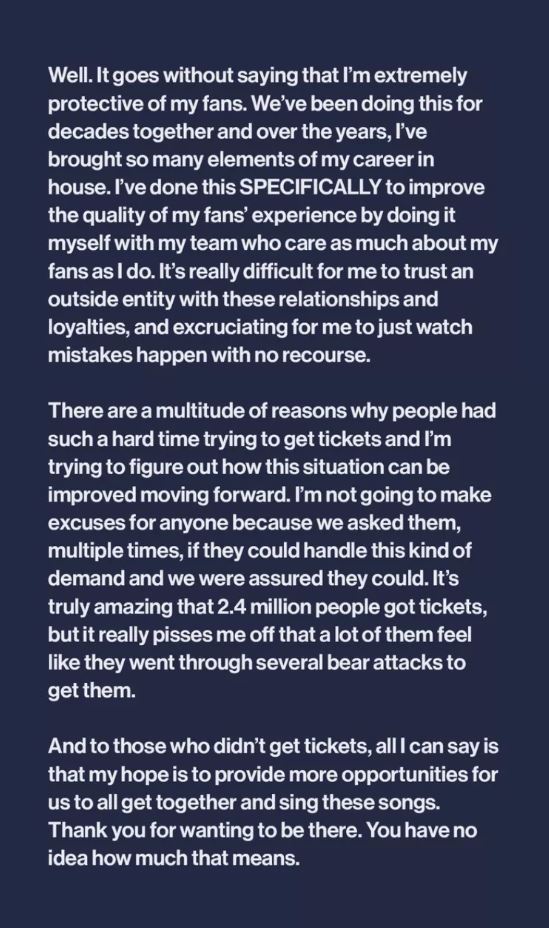 Well. It goes without saying that I'm extremely protective of my fans. We've been doing this for decades together and over the years, I've brought so many elements of my career in house. I've done this SPECIFICALLY to improve the quality of my fans' experience by doing it myself with my team who care as much about my fans as I do. It's really difficult for me to trust an outside entity with these relationships and loyalties, and excruciating for me to just watch mistakes happen with no recourse.

There are a multitude of reasons why people had such a hard time trying to get tickets and I'm trying to figure out how this situation can be improved moving forward. I'm not going to make excuses for anyone because we asked them, multiple times, if they could handle this kind of demand and we were assured they could. It's truly amazing that 2.4 million people got tickets, but it really pisses me off that a lot of them feel like they went through several bear attacks to get them.

And to those who didn't get tickets, all I can say is that my hope is to provide more opportunities for us to all get together and sing these songs. Thank you for wanting to be there. You have no idea how much that means.